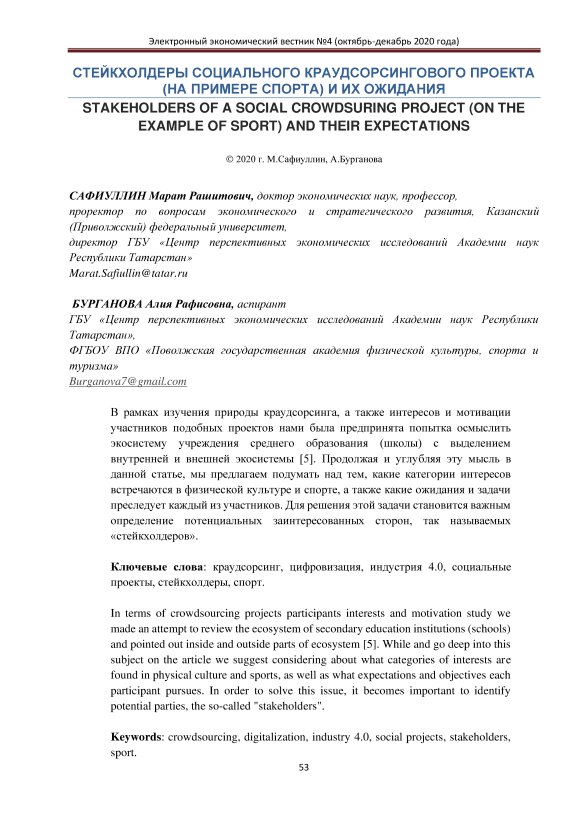 Электронный экономический вестник №4 (октябрь-декабрь 2020 года)

СТЕЙКХОЛДЕРЫ СОЦИАЛЬНОГО КРАУДСОРСИНГОВОГО ПРОЕКТА (НА ПРИМЕРЕ СПОРТА) И ИХ ОЖИДАНИЯ

STAKEHOLDERS OF A SOCIAL CROWDSURING PROJECT (ON THE EXAMPLE OF SPORT) AND THEIR EXPECTATIONS

© 2020 г. М.Сафиуллин, А.Бурганова

САФИУЛЛИН Марат Рашитович, доктор экономических наук, профессор, проректор по вопросам экономического и стратегического развития, Казанский (Приволжский) федеральный университет, директор ГБУ «Центр перспективных экономических исследований Академии наук Республики Татарстан»
Marat.Safiullin@tatar.ru

БУРГАНОВА Алия Рафисовна, аспирант
ГБУ «Центр перспективных экономических исследований Академии наук Республики Татарстан»,
ФГБОУ ВПО «Поволжская государственная академия физической культуры, спорта и туризма»
Burganova7@gmail.com

В рамках изучения природы краудсорсинга, а также интересов и мотивации участников подобных проектов нами была предпринята попытка осмыслить экосистему учреждения среднего образования (школы) с выделением внутренней и внешней экосистемы [5]. Продолжая и углубляя эту мысль в данной статье, мы предлагаем подумать над тем, какие категории интересов встречаются в физической культуре и спорте, а также какие ожидания и задачи преследует каждый из участников. Для решения этой задачи становится важным определение потенциальных заинтересованных сторон, так называемых «стейкхолдеров».

Ключевые слова: краудсорсинг, цифровизация, индустрия 4.0, социальные проекты, стейкхолдеры, спорт.

In terms of crowdsourcing projects participants interests and motivation study we made an attempt to review the ecosystem of secondary education institutions (schools) and pointed out inside and outside parts of ecosystem [5]. While and go deep into this subject on the article we suggest considering about what categories of interests are found in physical culture and sports, as well as what expectations and objectives each participant pursues. In order to solve this issue, it becomes important to identify potential parties, the so-called "stakeholders".

Keywords: crowdsourcing, digitalization, industry 4.0, social projects, stakeholders, sport.

53